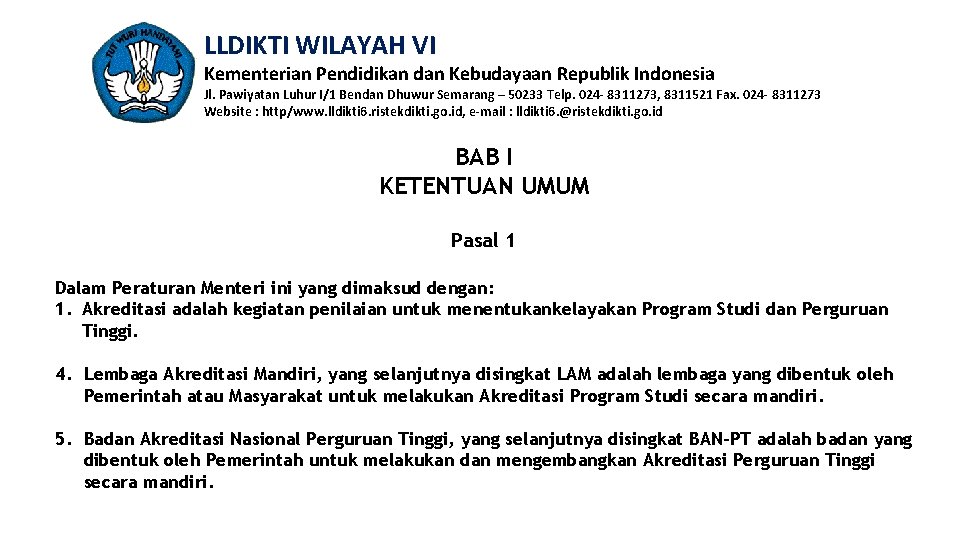 TUT WURI HANDAYANI

LLDIKTI WILAYAH VI

Kementerian Pendidikan dan Kebudayaan Republik Indonesia

Jl. Pawiyatan Luhur I/1 Bendan Dhuwur Semarang – 50233 Telp. 024- 8311273, 8311521 Fax. 024- 8311273
Website : http/www.lldikti6.ristekdikti.go.id, e-mail : lldikti6.@ristekdikti.go.id

BAB I
KETENTUAN UMUM

Pasal 1

Dalam Peraturan Menteri ini yang dimaksud dengan:
1. Akreditasi adalah kegiatan penilaian untuk menentukankelayakan Program Studi dan Perguruan Tinggi.

4. Lembaga Akreditasi Mandiri, yang selanjutnya disingkat LAM adalah lembaga yang dibentuk oleh Pemerintah atau Masyarakat untuk melakukan Akreditasi Program Studi secara mandiri.

5. Badan Akreditasi Nasional Perguruan Tinggi, yang selanjutnya disingkat BAN-PT adalah badan yang dibentuk oleh Pemerintah untuk melakukan dan mengembangkan Akreditasi Perguruan Tinggi secara mandiri.